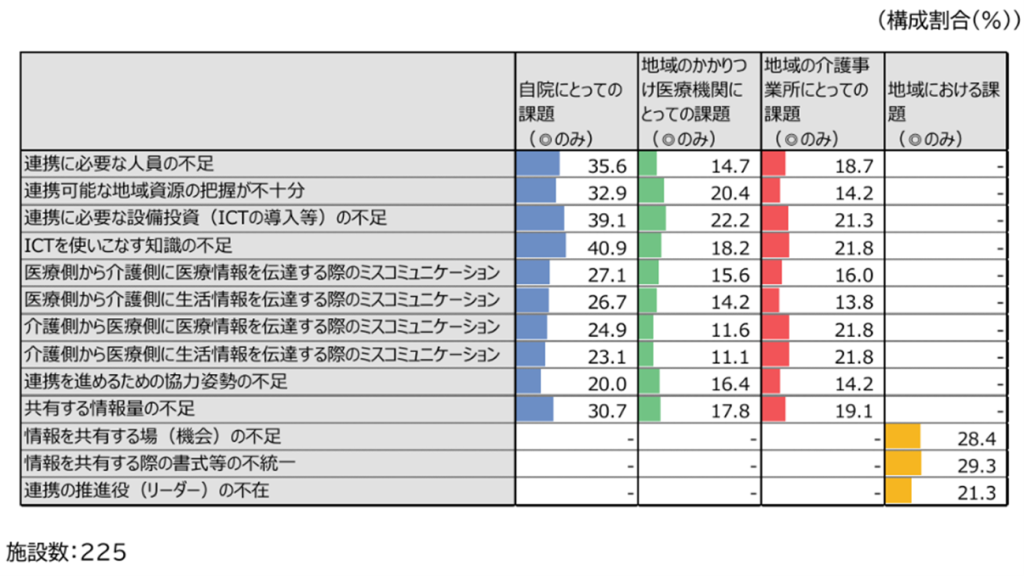 （構成割合（%））

| | 自院にとっての課題（◎のみ） | 地域のかかりつけ医療機関にとっての課題（◎のみ） | 地域の介護事業所にとっての課題（◎のみ） | 地域における課題（◎のみ） |
|---|---|---|---|---|
| 連携に必要な人員の不足 | 35.6 | 14.7 | 18.7 | - |
| 連携可能な地域資源の把握が不十分 | 32.9 | 20.4 | 14.2 | - |
| 連携に必要な設備投資（ICTの導入等）の不足 | 39.1 | 22.2 | 21.3 | - |
| ICTを使いこなす知識の不足 | 40.9 | 18.2 | 21.8 | - |
| 医療側から介護側に医療情報を伝達する際のミスコミュニケーション | 27.1 | 15.6 | 16.0 | - |
| 医療側から介護側に生活情報を伝達する際のミスコミュニケーション | 26.7 | 14.2 | 13.8 | - |
| 介護側から医療側に医療情報を伝達する際のミスコミュニケーション | 24.9 | 11.6 | 21.8 | - |
| 介護側から医療側に生活情報を伝達する際のミスコミュニケーション | 23.1 | 11.1 | 21.8 | - |
| 連携を進めるための協力姿勢の不足 | 20.0 | 16.4 | 14.2 | - |
| 共有する情報量の不足 | 30.7 | 17.8 | 19.1 | - |
| 情報を共有する場（機会）の不足 | - | - | - | 28.4 |
| 情報を共有する際の書式等の不統一 | - | - | - | 29.3 |
| 連携の推進役（リーダー）の不在 | - | - | - | 21.3 |

施設数：225